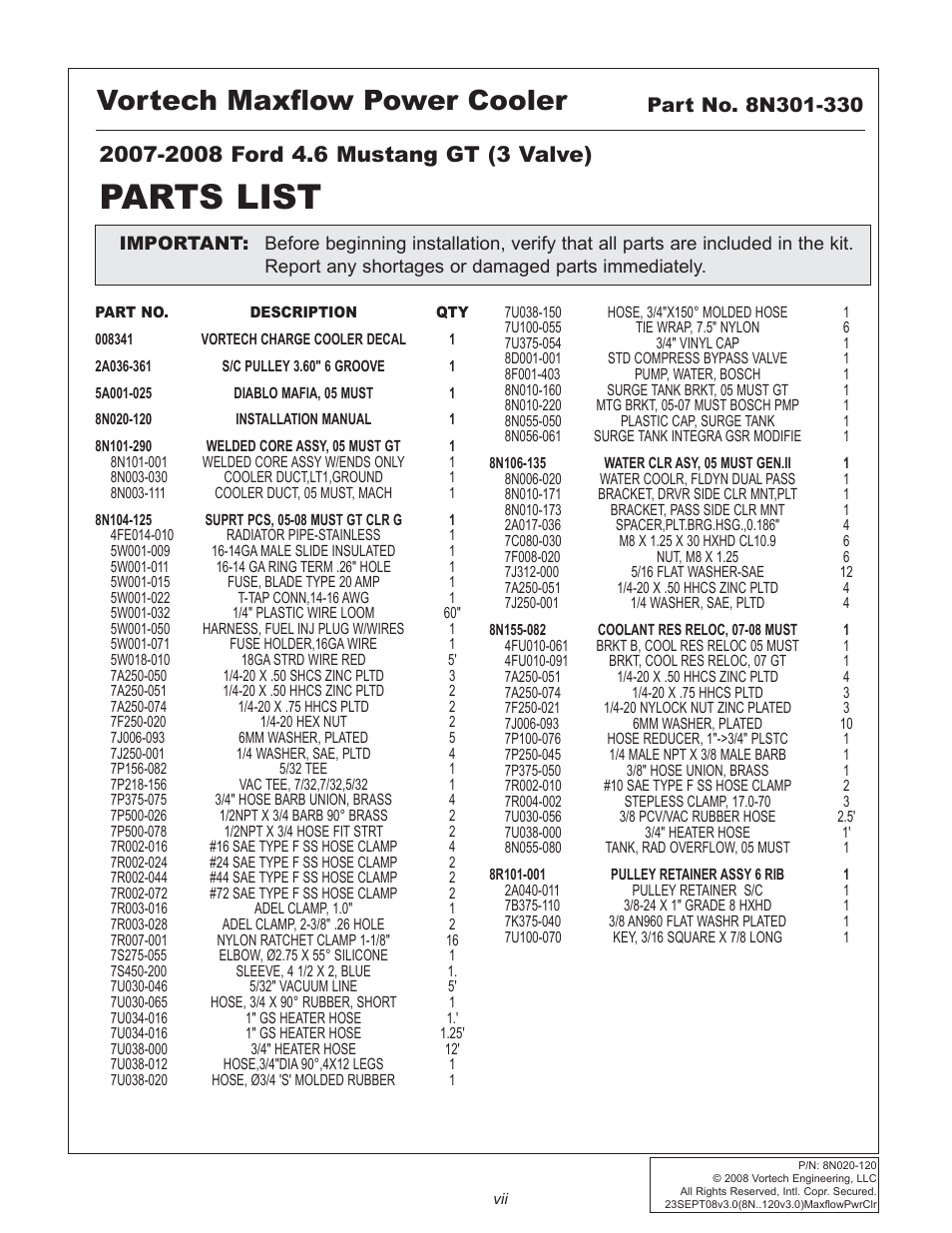 Vortech Maxflow Power Cooler

Part No. 8N301-330

2007-2008 Ford 4.6 Mustang GT (3 Valve)

PARTS LIST

IMPORTANT: Before beginning installation, verify that all parts are included in the kit. Report any shortages or damaged parts immediately.

| PART NO. | DESCRIPTION | QTY |
|---|---|---|
| 008341 | VORTECH CHARGE COOLER DECAL | 1 |
| 2A036-361 | S/C PULLEY 3.60" 6 GROOVE | 1 |
| 5A001-025 | DIABLO MAFIA, 05 MUST | 1 |
| 8N020-120 | INSTALLATION MANUAL | 1 |
| 8N101-290 | WELDED CORE ASSY, 05 MUST GT | 1 |
| 8N101-001 | WELDED CORE ASSY W/ENDS ONLY | 1 |
| 8N003-030 | COOLER DUCT,LT1,GROUND | 1 |
| 8N003-111 | COOLER DUCT, 05 MUST, MACH | 1 |
| 8N104-125 | SUPRT PCS, 05-08 MUST GT CLR G | 1 |
| 4FE014-010 | RADIATOR PIPE-STAINLESS | 1 |
| 5W001-009 | 16-14GA MALE SLIDE INSULATED | 1 |
| 5W001-011 | 16-14 GA RING TERM .26" HOLE | 1 |
| 5W001-015 | FUSE, BLADE TYPE 20 AMP | 1 |
| 5W001-022 | T-TAP CONN,14-16 AWG | 1 |
| 5W001-032 | 1/4" PLASTIC WIRE LOOM | 60" |
| 5W001-050 | HARNESS, FUEL INJ PLUG W/WIRES | 1 |
| 5W001-071 | FUSE HOLDER,16GA WIRE | 1 |
| 5W018-010 | 18GA STRD WIRE RED | 5' |
| 7A250-050 | 1/4-20 X .50 SHCS ZINC PLTD | 3 |
| 7A250-051 | 1/4-20 X .50 HHCS ZINC PLTD | 2 |
| 7A250-074 | 1/4-20 X .75 HHCS PLTD | 2 |
| 7F250-020 | 1/4-20 HEX NUT | 2 |
| 7J006-093 | 6MM WASHER, PLATED | 5 |
| 7J250-001 | 1/4 WASHER, SAE, PLTD | 4 |
| 7P156-082 | 5/32 TEE | 1 |
| 7P218-156 | VAC TEE, 7/32,7/32,5/32 | 1 |
| 7P375-075 | 3/4" HOSE BARB UNION, BRASS | 4 |
| 7P500-026 | 1/2NPT X 3/4 BARB 90° BRASS | 2 |
| 7P500-078 | 1/2NPT X 3/4 HOSE FIT STRT | 2 |
| 7R002-016 | #16 SAE TYPE F SS HOSE CLAMP | 4 |
| 7R002-024 | #24 SAE TYPE F SS HOSE CLAMP | 2 |
| 7R002-044 | #44 SAE TYPE F SS HOSE CLAMP | 2 |
| 7R002-072 | #72 SAE TYPE F SS HOSE CLAMP | 2 |
| 7R003-016 | ADEL CLAMP, 1.0" | 1 |
| 7R003-028 | ADEL CLAMP, 2-3/8" .26 HOLE | 2 |
| 7R007-001 | NYLON RATCHET CLAMP 1-1/8" | 16 |
| 7S275-055 | ELBOW, Ø2.75 X 55° SILICONE | 1 |
| 7S450-200 | SLEEVE, 4 1/2 X 2, BLUE | 1. |
| 7U030-046 | 5/32" VACUUM LINE | 5' |
| 7U030-065 | HOSE, 3/4 X 90° RUBBER, SHORT | 1 |
| 7U034-016 | 1" GS HEATER HOSE | 1.' |
| 7U034-016 | 1" GS HEATER HOSE | 1.25' |
| 7U038-000 | 3/4" HEATER HOSE | 12' |
| 7U038-012 | HOSE,3/4"DIA 90°,4X12 LEGS | 1 |
| 7U038-020 | HOSE, Ø3/4 'S' MOLDED RUBBER | 1 |
| 7U038-150 | HOSE, 3/4"X150° MOLDED HOSE | 1 |
| 7U100-055 | TIE WRAP, 7.5" NYLON | 6 |
| 7U375-054 | 3/4" VINYL CAP | 1 |
| 8D001-001 | STD COMPRESS BYPASS VALVE | 1 |
| 8F001-403 | PUMP, WATER, BOSCH | 1 |
| 8N010-160 | SURGE TANK BRKT, 05 MUST GT | 1 |
| 8N010-220 | MTG BRKT, 05-07 MUST BOSCH PMP | 1 |
| 8N055-050 | PLASTIC CAP, SURGE TANK | 1 |
| 8N056-061 | SURGE TANK INTEGRA GSR MODIFIE | 1 |
| 8N106-135 | WATER CLR ASY, 05 MUST GEN.II | 1 |
| 8N006-020 | WATER COOLR, FLDYN DUAL PASS | 1 |
| 8N010-171 | BRACKET, DRVR SIDE CLR MNT,PLT | 1 |
| 8N010-173 | BRACKET, PASS SIDE CLR MNT | 1 |
| 2A017-036 | SPACER,PLT.BRG.HSG.,0.186" | 4 |
| 7C080-030 | M8 X 1.25 X 30 HXHD CL10.9 | 6 |
| 7F008-020 | NUT, M8 X 1.25 | 6 |
| 7J312-000 | 5/16 FLAT WASHER-SAE | 12 |
| 7A250-051 | 1/4-20 X .50 HHCS ZINC PLTD | 4 |
| 7J250-001 | 1/4 WASHER, SAE, PLTD | 4 |
| 8N155-082 | COOLANT RES RELOC, 07-08 MUST | 1 |
| 4FU010-061 | BRKT B, COOL RES RELOC 05 MUST | 1 |
| 4FU010-091 | BRKT, COOL RES RELOC, 07 GT | 1 |
| 7A250-051 | 1/4-20 X .50 HHCS ZINC PLTD | 4 |
| 7A250-074 | 1/4-20 X .75 HHCS PLTD | 3 |
| 7F250-021 | 1/4-20 NYLOCK NUT ZINC PLATED | 3 |
| 7J006-093 | 6MM WASHER, PLATED | 10 |
| 7P100-076 | HOSE REDUCER, 1"->3/4" PLSTC | 1 |
| 7P250-045 | 1/4 MALE NPT X 3/8 MALE BARB | 1 |
| 7P375-050 | 3/8" HOSE UNION, BRASS | 1 |
| 7R002-010 | #10 SAE TYPE F SS HOSE CLAMP | 2 |
| 7R004-002 | STEPLESS CLAMP, 17.0-70 | 3 |
| 7U030-056 | 3/8 PCV/VAC RUBBER HOSE | 2.5' |
| 7U038-000 | 3/4" HEATER HOSE | 1' |
| 8N055-080 | TANK, RAD OVERFLOW, 05 MUST | 1 |
| 8R101-001 | PULLEY RETAINER ASSY 6 RIB | 1 |
| 2A040-011 | PULLEY RETAINER S/C | 1 |
| 7B375-110 | 3/8-24 X 1" GRADE 8 HXHD | 1 |
| 7K375-040 | 3/8 AN960 FLAT WASHR PLATED | 1 |
| 7U100-070 | KEY, 3/16 SQUARE X 7/8 LONG | 1 |

vii

P/N: 8N020-120
© 2008 Vortech Engineering, LLC
All Rights Reserved, Intl. Copr. Secured.
23SEPT08v3.0(8N..120v3.0)MaxflowPwrClr